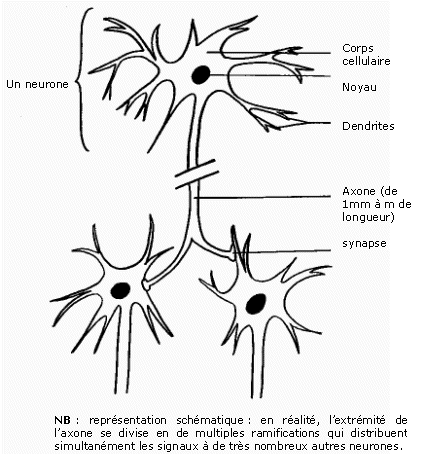 Un neurone

Corps cellulaire

Noyau

Dendrites

Axone (de 1mm à m de longueur)

synapse

NB : représentation schématique : en réalité, l'extrémité de l'axone se divise en de multiples ramifications qui distribuent simultanément les signaux à de très nombreux autres neurones.